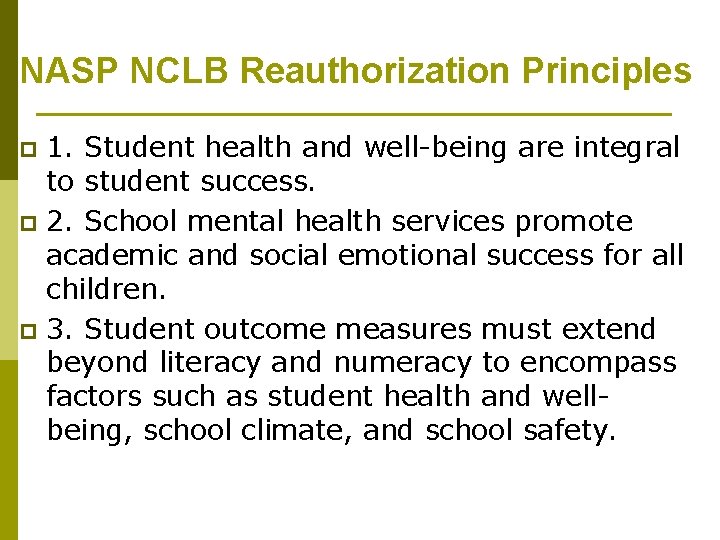 NASP NCLB Reauthorization Principles

1. Student health and well-being are integral to student success.

2. School mental health services promote academic and social emotional success for all children.

3. Student outcome measures must extend beyond literacy and numeracy to encompass factors such as student health and well-being, school climate, and school safety.